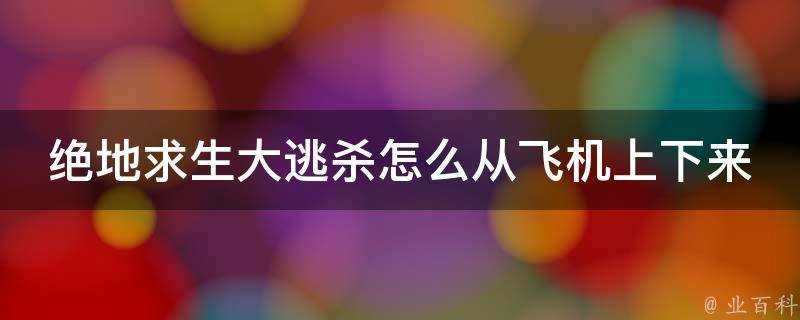 绝地求生大逃杀怎么从飞机上下来

@ 业百科